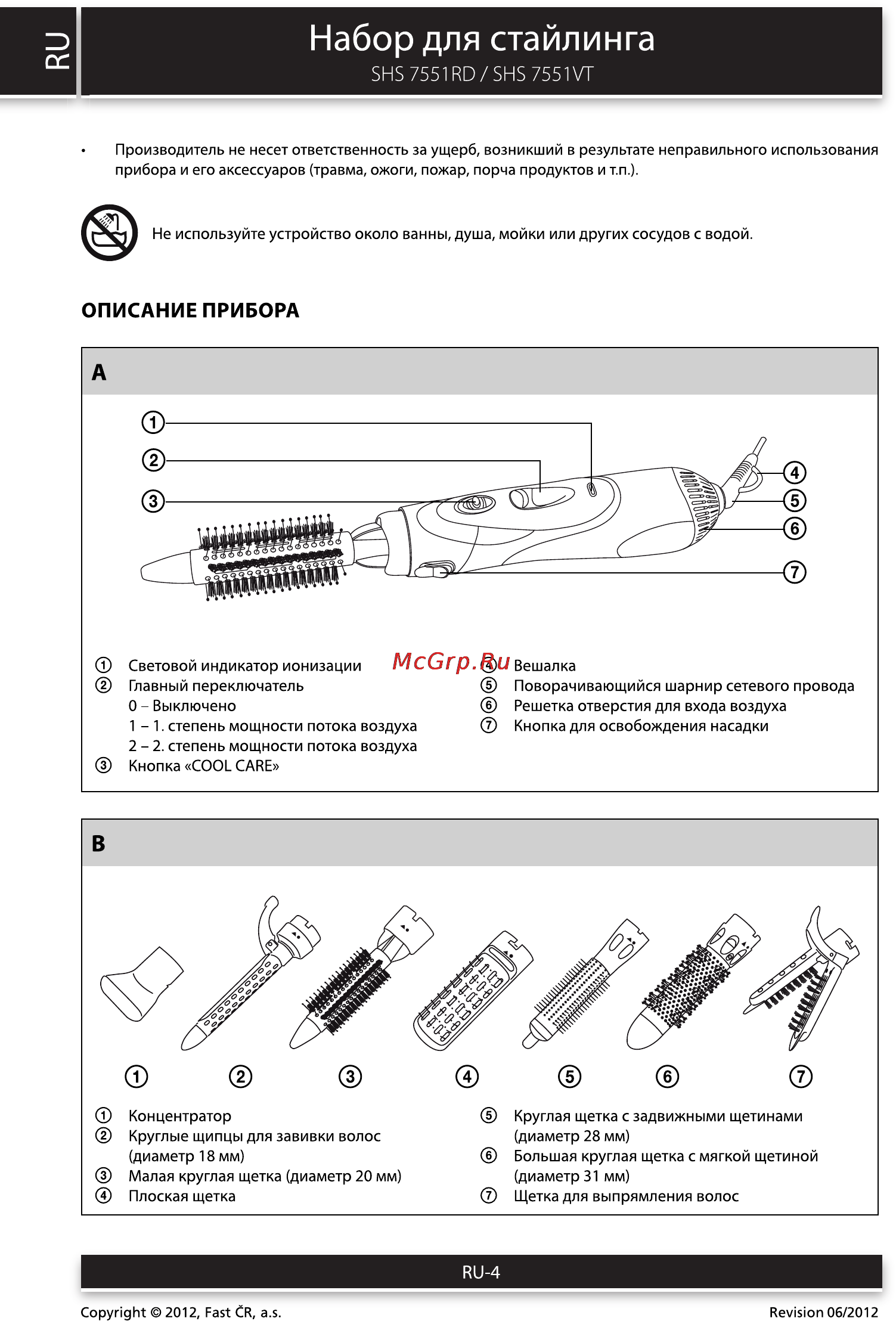 RU

Набор для стайлинга
SHS 7551RD / SHS 7551VT

• Производитель не несет ответственность за ущерб, возникший в результате неправильного использования прибора и его аксессуаров (травма, ожоги, пожар, порча продуктов и т.п.).

Не используйте устройство около ванны, душа, мойки или других сосудов с водой.

ОПИСАНИЕ ПРИБОРА

A

① ② ③ ④ ⑤ ⑥ ⑦

① Световой индикатор ионизации
② Главный переключатель
0 – Выключено
1 – 1. степень мощности потока воздуха
2 – 2. степень мощности потока воздуха
③ Кнопка «COOL CARE»

McGrp.Ru

④ Вешалка
⑤ Поворачивающийся шарнир сетевого провода
⑥ Решетка отверстия для входа воздуха
⑦ Кнопка для освобождения насадки

B

① ② ③ ④ ⑤ ⑥ ⑦

① Концентратор
② Круглые щипцы для завивки волос (диаметр 18 мм)
③ Малая круглая щетка (диаметр 20 мм)
④ Плоская щетка

⑤ Круглая щетка с задвижными щетинами (диаметр 28 мм)
⑥ Большая круглая щетка с мягкой щетиной (диаметр 31 мм)
⑦ Щетка для выпрямления волос

RU-4

Copyright © 2012, Fast ČR, a.s.
Revision 06/2012